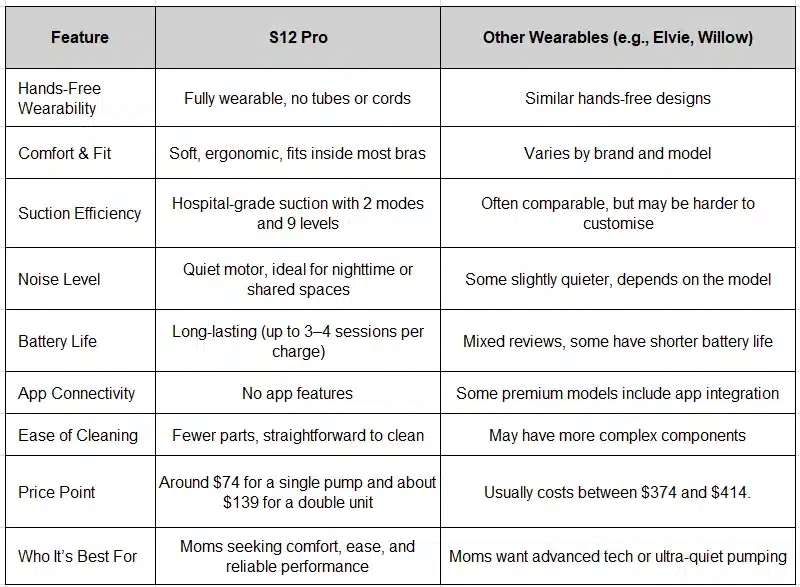 | Feature | S12 Pro | Other Wearables (e.g., Elvie, Willow) |
|---|---|---|
| Hands-Free Wearability | Fully wearable, no tubes or cords | Similar hands-free designs |
| Comfort & Fit | Soft, ergonomic, fits inside most bras | Varies by brand and model |
| Suction Efficiency | Hospital-grade suction with 2 modes and 9 levels | Often comparable, but may be harder to customise |
| Noise Level | Quiet motor, ideal for nighttime or shared spaces | Some slightly quieter, depends on the model |
| Battery Life | Long-lasting (up to 3–4 sessions per charge) | Mixed reviews, some have shorter battery life |
| App Connectivity | No app features | Some premium models include app integration |
| Ease of Cleaning | Fewer parts, straightforward to clean | May have more complex components |
| Price Point | Around \$74 for a single pump and about \$139 for a double unit | Usually costs between \$374 and \$414. |
| Who It's Best For | Moms seeking comfort, ease, and reliable performance | Moms want advanced tech or ultra-quiet pumping |